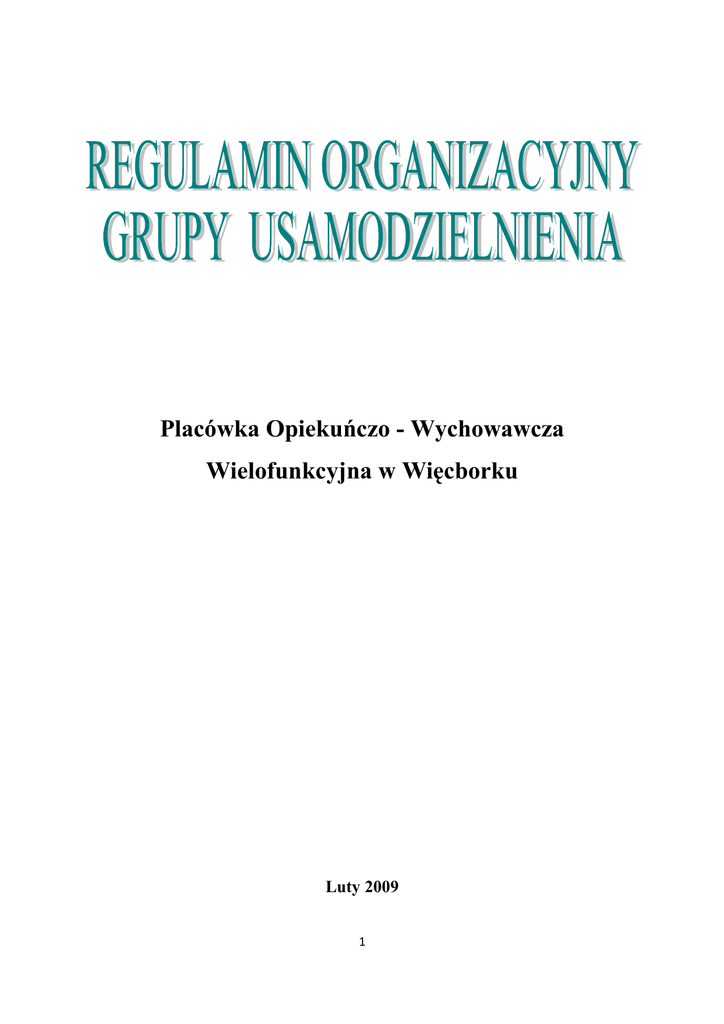 REGULAMIN ORGANIZACYJNY
GRUPY USAMODZIELNIENIA

Placówka Opiekuńczo - Wychowawcza
Wielofunkcyjna w Więcborku

Luty 2009

1